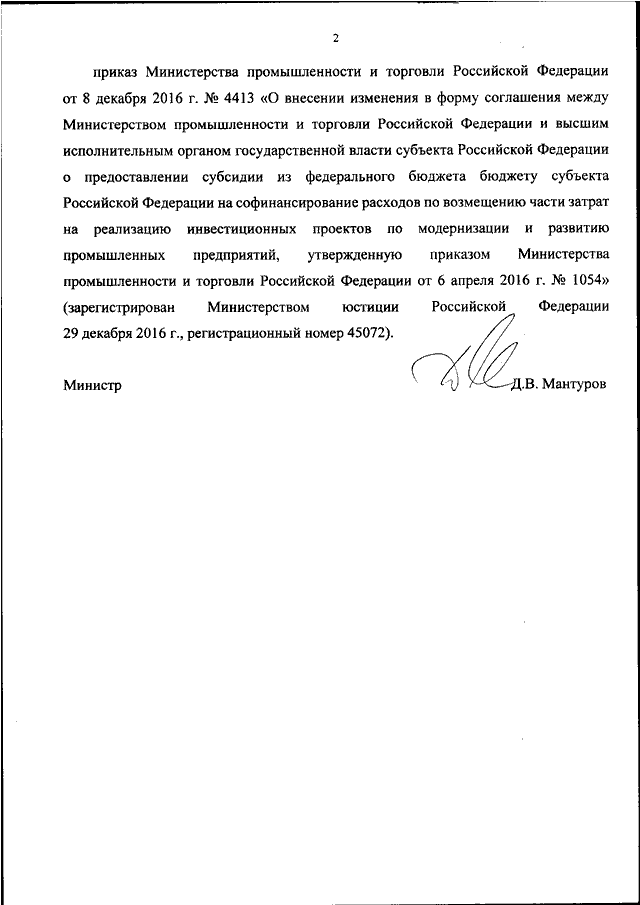 2

приказ Министерства промышленности и торговли Российской Федерации от 8 декабря 2016 г. № 4413 «О внесении изменения в форму соглашения между Министерством промышленности и торговли Российской Федерации и высшим исполнительным органом государственной власти субъекта Российской Федерации о предоставлении субсидии из федерального бюджета бюджету субъекта Российской Федерации на софинансирование расходов по возмещению части затрат на реализацию инвестиционных проектов по модернизации и развитию промышленных предприятий, утвержденную приказом Министерства промышленности и торговли Российской Федерации от 6 апреля 2016 г. № 1054» (зарегистрирован Министерством юстиции Российской Федерации 29 декабря 2016 г., регистрационный номер 45072).

Министр Д.В. Мантуров